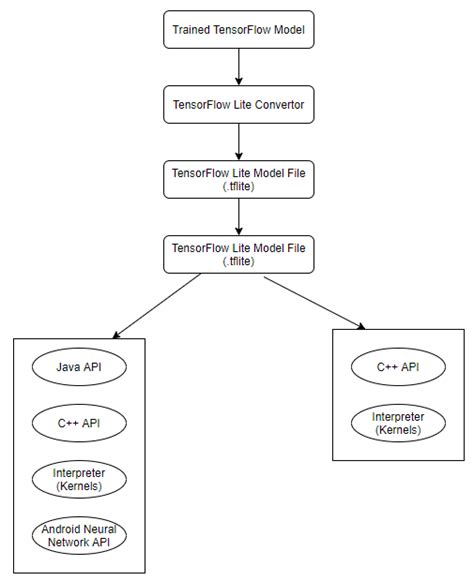 Trained TensorFlow Model

TensorFlow Lite Convertor

TensorFlow Lite Model File (.tflite)

TensorFlow Lite Model File (.tflite)

Java API

C++ API

Interpreter (Kernels)

Android Neural Network API

C++ API

Interpreter (Kernels)